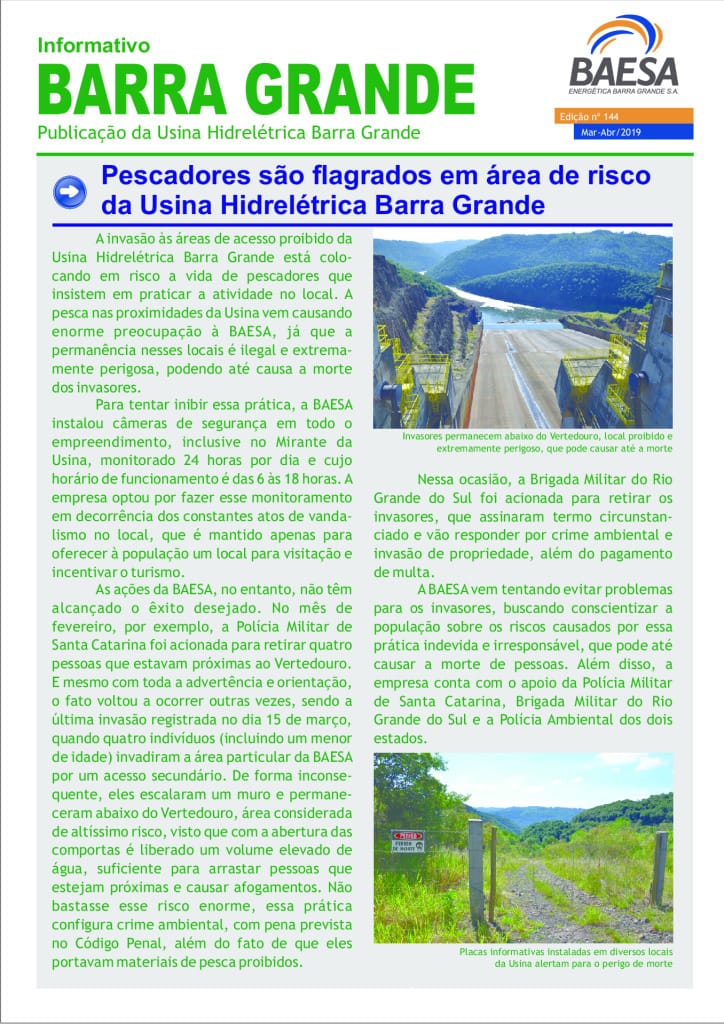 Informativo
BARRA GRANDE
Publicação da Usina Hidrelétrica Barra Grande

BAESA
ENERGÉTICA BARRA GRANDE S.A.

Edição nº 144
Mar-Abr/2019

Pescadores são flagrados em área de risco da Usina Hidrelétrica Barra Grande

A invasão às áreas de acesso proibido da Usina Hidrelétrica Barra Grande está colocando em risco a vida de pescadores que insistem em praticar a atividade no local. A pesca nas proximidades da Usina vem causando enorme preocupação à BAESA, já que a permanência nesses locais é ilegal e extremamente perigosa, podendo até causa a morte dos invasores.

Para tentar inibir essa prática, a BAESA instalou câmeras de segurança em todo o empreendimento, inclusive no Mirante da Usina, monitorado 24 horas por dia e cujo horário de funcionamento é das 6 às 18 horas. A empresa optou por fazer esse monitoramento em decorrência dos constantes atos de vandalismo no local, que é mantido apenas para oferecer à população um local para visitação e incentivar o turismo.

As ações da BAESA, no entanto, não têm alcançado o êxito desejado. No mês de fevereiro, por exemplo, a Polícia Militar de Santa Catarina foi acionada para retirar quatro pessoas que estavam próximas ao Vertedouro. E mesmo com toda a advertência e orientação, o fato voltou a ocorrer outras vezes, sendo a última invasão registrada no dia 15 de março, quando quatro indivíduos (incluindo um menor de idade) invadiram a área particular da BAESA por um acesso secundário. De forma inconsequente, eles escalaram um muro e permaneceram abaixo do Vertedouro, área considerada de altíssimo risco, visto que com a abertura das comportas é liberado um volume elevado de água, suficiente para arrastar pessoas que estejam próximas e causar afogamentos. Não bastasse esse risco enorme, essa prática configura crime ambiental, com pena prevista no Código Penal, além do fato de que eles portavam materiais de pesca proibidos.

Invasores permanecem abaixo do Vertedouro, local proibido e extremamente perigoso, que pode causar até a morte

Nessa ocasião, a Brigada Militar do Rio Grande do Sul foi acionada para retirar os invasores, que assinaram termo circunstanciado e vão responder por crime ambiental e invasão de propriedade, além do pagamento de multa.

A BAESA vem tentando evitar problemas para os invasores, buscando conscientizar a população sobre os riscos causados por essa prática indevida e irresponsável, que pode até causar a morte de pessoas. Além disso, a empresa conta com o apoio da Polícia Militar de Santa Catarina, Brigada Militar do Rio Grande do Sul e a Polícia Ambiental dos dois estados.

PERIGO
PERIGO DE MORTE

Placas informativas instaladas em diversos locais da Usina alertam para o perigo de morte